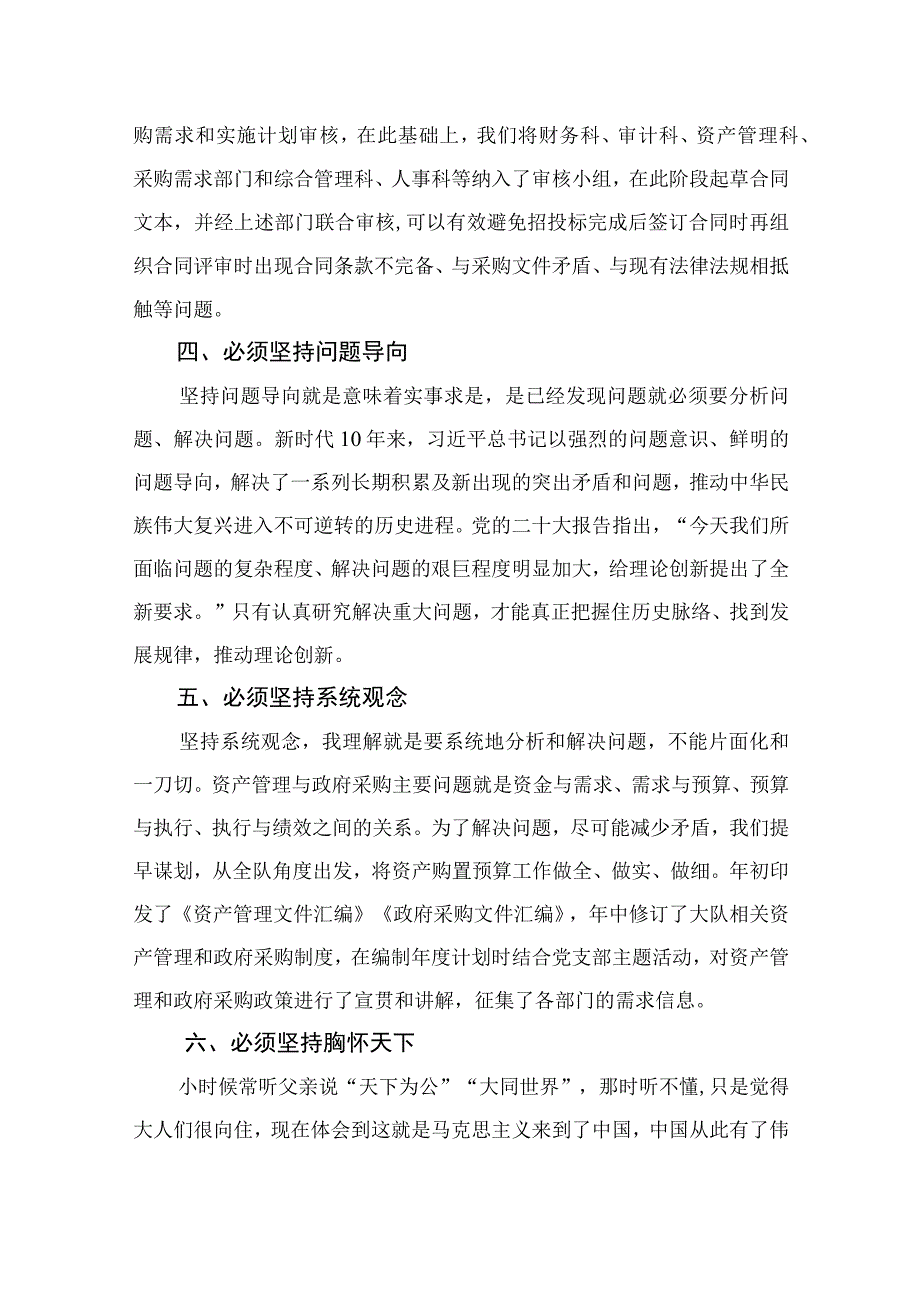 购需求和实施计划审核，在此基础上，我们将财务科、审计科、资产管理科、采购需求部门和综合管理科、人事科等纳入了审核小组，在此阶段起草合同文本，并经上述部门联合审核,可以有效避免招投标完成后签订合同时再组织合同评审时出现合同条款不完备、与采购文件矛盾、与现有法律法规相抵触等问题。

四、必须坚持问题导向

坚持问题导向就是意味着实事求是，是已经发现问题就必须要分析问题、解决问题。新时代10年来，习近平总书记以强烈的问题意识、鲜明的问题导向，解决了一系列长期积累及新出现的突出矛盾和问题，推动中华民族伟大复兴进入不可逆转的历史进程。党的二十大报告指出，“今天我们所面临问题的复杂程度、解决问题的艰巨程度明显加大，给理论创新提出了全新要求。”只有认真研究解决重大问题，才能真正把握住历史脉络、找到发展规律，推动理论创新。

五、必须坚持系统观念

坚持系统观念，我理解就是要系统地分析和解决问题，不能片面化和一刀切。资产管理与政府采购主要问题就是资金与需求、需求与预算、预算与执行、执行与绩效之间的关系。为了解决问题，尽可能减少矛盾，我们提早谋划，从全队角度出发，将资产购置预算工作做全、做实、做细。年初印发了《资产管理文件汇编》《政府采购文件汇编》，年中修订了大队相关资产管理和政府采购制度，在编制年度计划时结合党支部主题活动，对资产管理和政府采购政策进行了宣贯和讲解，征集了各部门的需求信息。

六、必须坚持胸怀天下

小时候常听父亲说“天下为公”“大同世界”，那时听不懂,只是觉得大人们很向往，现在体会到这就是马克思主义来到了中国，中国从此有了伟